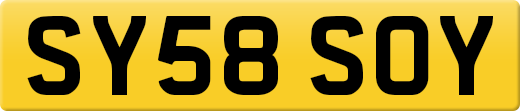 SY58 SOY